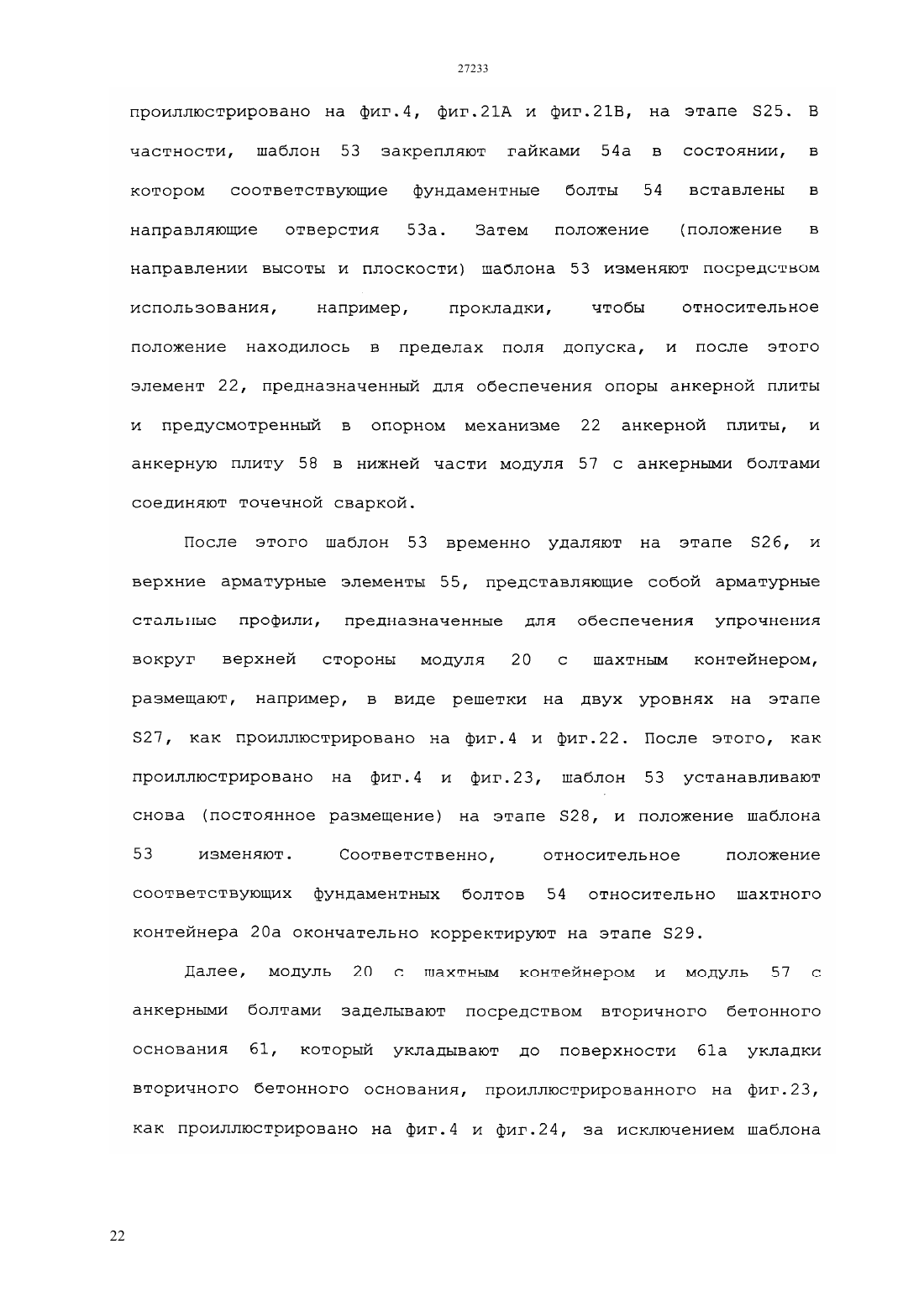 27233

проиллюстрировано на фиг.4, фиг.21А и фиг.21В, на этапе S25. В частности, шаблон 53 закрепляют гайками 54а в состоянии, в котором соответствующие фундаментные болты 54 вставлены в направляющие отверстия 53а. Затем положение (положение в направлении высоты и плоскости) шаблона 53 изменяют посредством использования, например, прокладки, чтобы относительное положение находилось в пределах поля допуска, и после этого элемент 22, предназначенный для обеспечения опоры анкерной плиты и предусмотренный в опорном механизме 22 анкерной плиты, и анкерную плиту 58 в нижней части модуля 57 с анкерными болтами соединяют точечной сваркой.

После этого шаблон 53 временно удаляют на этапе S26, и верхние арматурные элементы 55, представляющие собой арматурные стальные профили, предназначенные для обеспечения упрочнения вокруг верхней стороны модуля 20 с шахтным контейнером, размещают, например, в виде решетки на двух уровнях на этапе S27, как проиллюстрировано на фиг.4 и фиг.22. После этого, как проиллюстрировано на фиг.4 и фиг.23, шаблон 53 устанавливают снова (постоянное размещение) на этапе S28, и положение шаблона 53 изменяют. Соответственно, относительное положение соответствующих фундаментных болтов 54 относительно шахтного контейнера 20а окончательно корректируют на этапе S29.

Далее, модуль 20 с шахтным контейнером и модуль 57 с анкерными болтами заделывают посредством вторичного бетонного основания 61, который укладывают до поверхности 61а укладки вторичного бетонного основания, проиллюстрированного на фиг.23, как проиллюстрировано на фиг.4 и фиг.24, за исключением шаблона

22